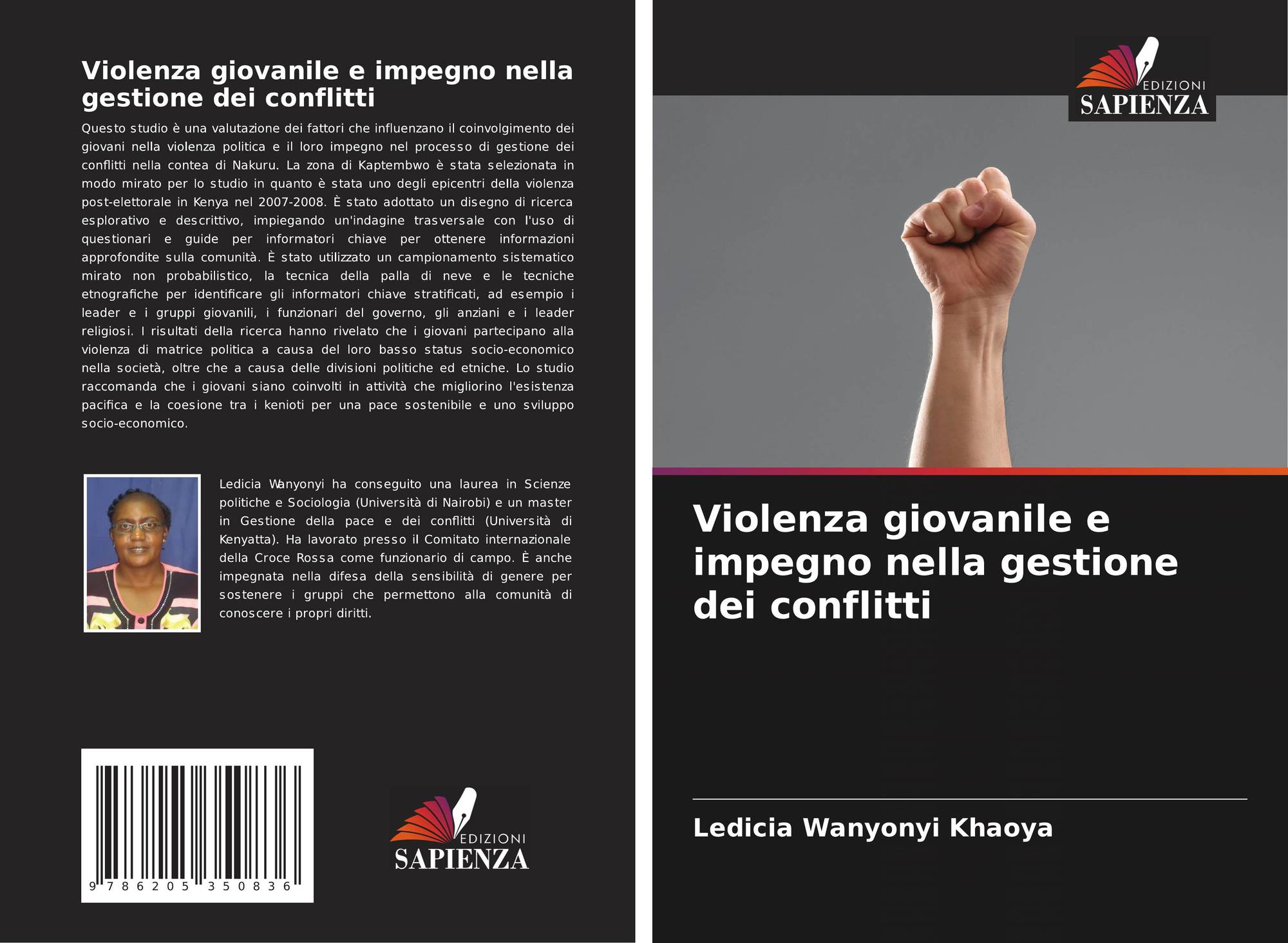 Violenza giovanile e impegno nella gestione dei conflitti

Questo studio è una valutazione dei fattori che influenzano il coinvolgimento dei giovani nella violenza politica e il loro impegno nel processo di gestione dei conflitti nella contea di Nakuru. La zona di Kaptembwo è stata selezionata in modo mirato per lo studio in quanto è stata uno degli epicentri della violenza post-elettorale in Kenya nel 2007-2008. È stato adottato un disegno di ricerca esplorativo e descrittivo, impiegando un'indagine trasversale con l'uso di questionari e guide per informatori chiave per ottenere informazioni approfondite sulla comunità. È stato utilizzato un campionamento sistematico mirato non probabilistico, la tecnica della palla di neve e le tecniche etnografiche per identificare gli informatori chiave stratificati, ad esempio i leader e i gruppi giovanili, i funzionari del governo, gli anziani e i leader religiosi. I risultati della ricerca hanno rivelato che i giovani partecipano alla violenza di matrice politica a causa del loro basso status socio-economico nella società, oltre che a causa delle divisioni politiche ed etniche. Lo studio raccomanda che i giovani siano coinvolti in attività che migliorino l'esistenza pacifica e la coesione tra i kenioti per una pace sostenibile e uno sviluppo socio-economico.

Ledicia Wanyonyi ha conseguito una laurea in Scienze politiche e Sociologia (Università di Nairobi) e un master in Gestione della pace e dei conflitti (Università di Kenyatta). Ha lavorato presso il Comitato internazionale della Croce Rossa come funzionario di campo. È anche impegnata nella difesa della sensibilità di genere per sostenere i gruppi che permettono alla comunità di conoscere i propri diritti.

9 786205 350836

EDIZIONI
SAPIENZA

EDIZIONI
SAPIENZA

Violenza giovanile e impegno nella gestione dei conflitti

Ledicia Wanyonyi Khaoya